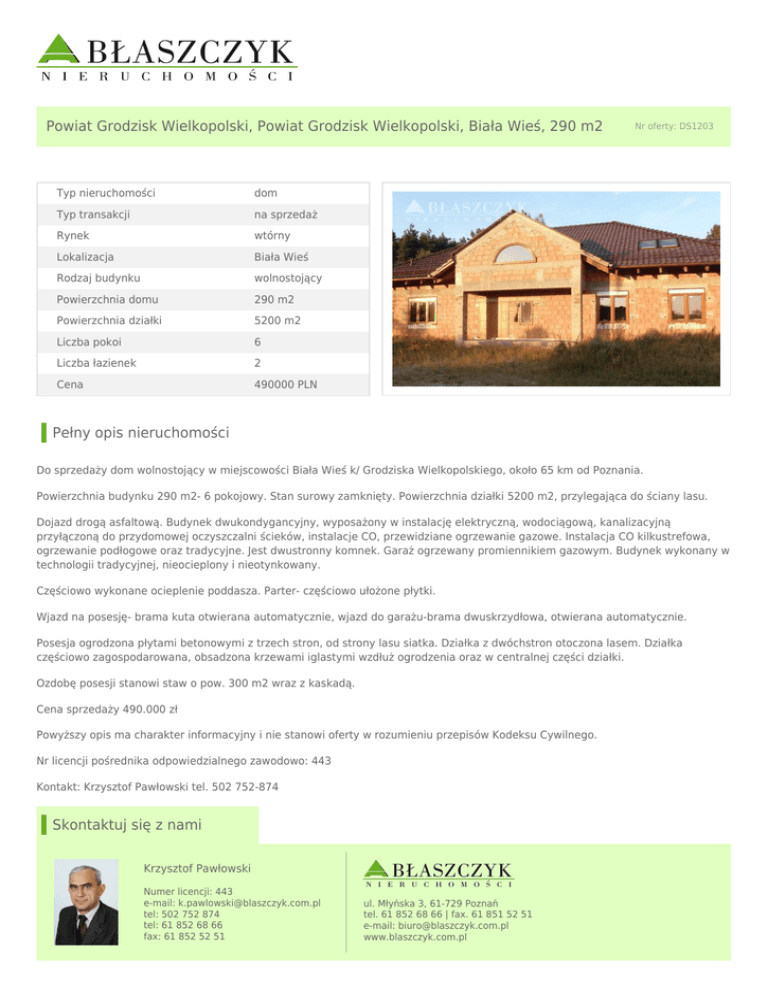 BŁASZCZYK
NIERUCHOMOŚCI

Powiat Grodzisk Wielkopolski, Powiat Grodzisk Wielkopolski, Biała Wieś, 290 m2

Nr oferty: DS1203

| Typ nieruchomości | dom |
|---|---|
| Typ transakcji | na sprzedaż |
| Rynek | wtórny |
| Lokalizacja | Biała Wieś |
| Rodzaj budynku | wolnostojący |
| Powierzchnia domu | 290 m2 |
| Powierzchnia działki | 5200 m2 |
| Liczba pokoi | 6 |
| Liczba łazienek | 2 |
| Cena | 490000 PLN |

BŁASZCZYK

Pełny opis nieruchomości

Do sprzedaży dom wolnostojący w miejscowości Biała Wieś k/ Grodziska Wielkopolskiego, około 65 km od Poznania.

Powierzchnia budynku 290 m2- 6 pokojowy. Stan surowy zamknięty. Powierzchnia działki 5200 m2, przylegająca do ściany lasu.

Dojazd drogą asfaltową. Budynek dwukondygancyjny, wyposażony w instalację elektryczną, wodociągową, kanalizacyjną przyłączoną do przydomowej oczyszczalni ścieków, instalacje CO, przewidziane ogrzewanie gazowe. Instalacja CO kilkustrefowa, ogrzewanie podłogowe oraz tradycyjne. Jest dwustronny komnek. Garaż ogrzewany promiennikiem gazowym. Budynek wykonany w technologii tradycyjnej, nieocieplony i nieotynkowany.

Częściowo wykonane ocieplenie poddasza. Parter- częściowo ułożone płytki.

Wjazd na posesję- brama kuta otwierana automatycznie, wjazd do garażu-brama dwuskrzydłowa, otwierana automatycznie.

Posesja ogrodzona płytami betonowymi z trzech stron, od strony lasu siatka. Działka z dwóchstron otoczona lasem. Działka częściowo zagospodarowana, obsadzona krzewami iglastymi wzdłuż ogrodzenia oraz w centralnej części działki.

Ozdobę posesji stanowi staw o pow. 300 m2 wraz z kaskadą.

Cena sprzedaży 490.000 zł

Powyższy opis ma charakter informacyjny i nie stanowi oferty w rozumieniu przepisów Kodeksu Cywilnego.

Nr licencji pośrednika odpowiedzialnego zawodowo: 443

Kontakt: Krzysztof Pawłowski tel. 502 752-874

Skontaktuj się z nami

Krzysztof Pawłowski

Numer licencji: 443
e-mail: k.pawlowski@blaszczyk.com.pl
tel: 502 752 874
tel: 61 852 68 66
fax: 61 852 52 51

BŁASZCZYK
NIERUCHOMOŚCI

ul. Młyńska 3, 61-729 Poznań
tel. 61 852 68 66 | fax. 61 851 52 51
e-mail: biuro@blaszczyk.com.pl
www.blaszczyk.com.pl